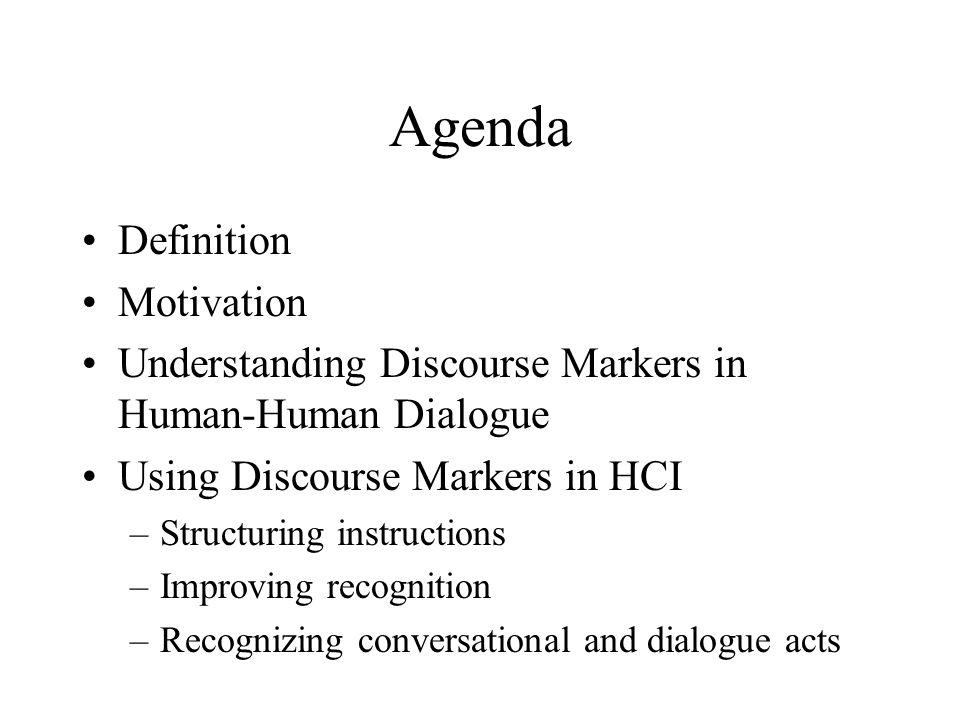 Agenda

• Definition
• Motivation
• Understanding Discourse Markers in Human-Human Dialogue
• Using Discourse Markers in HCI
– Structuring instructions
– Improving recognition
– Recognizing conversational and dialogue acts